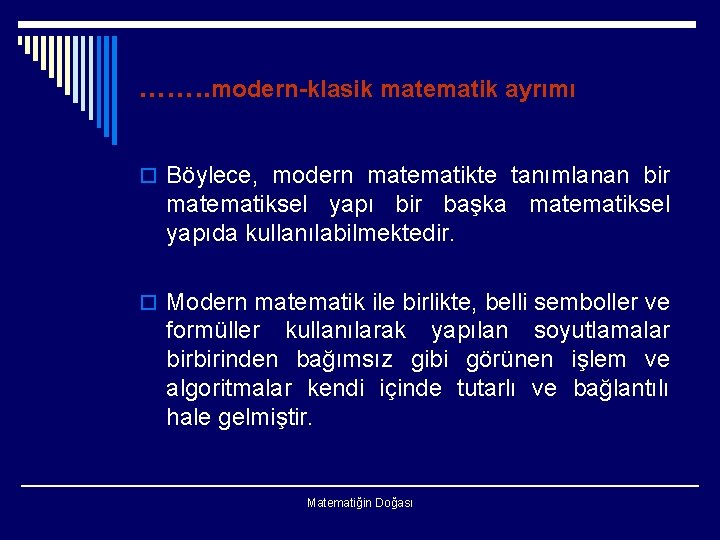 ……..modern-klasik matematik ayrımı

Böylece, modern matematikte tanımlanan bir matematiksel yapı bir başka matematiksel yapıda kullanılabilmektedir.

Modern matematik ile birlikte, belli semboller ve formüller kullanılarak yapılan soyutlamalar birbirinden bağımsız gibi görünen işlem ve algoritmalar kendi içinde tutarlı ve bağlantılı hale gelmiştir.

Matematiğin Doğası